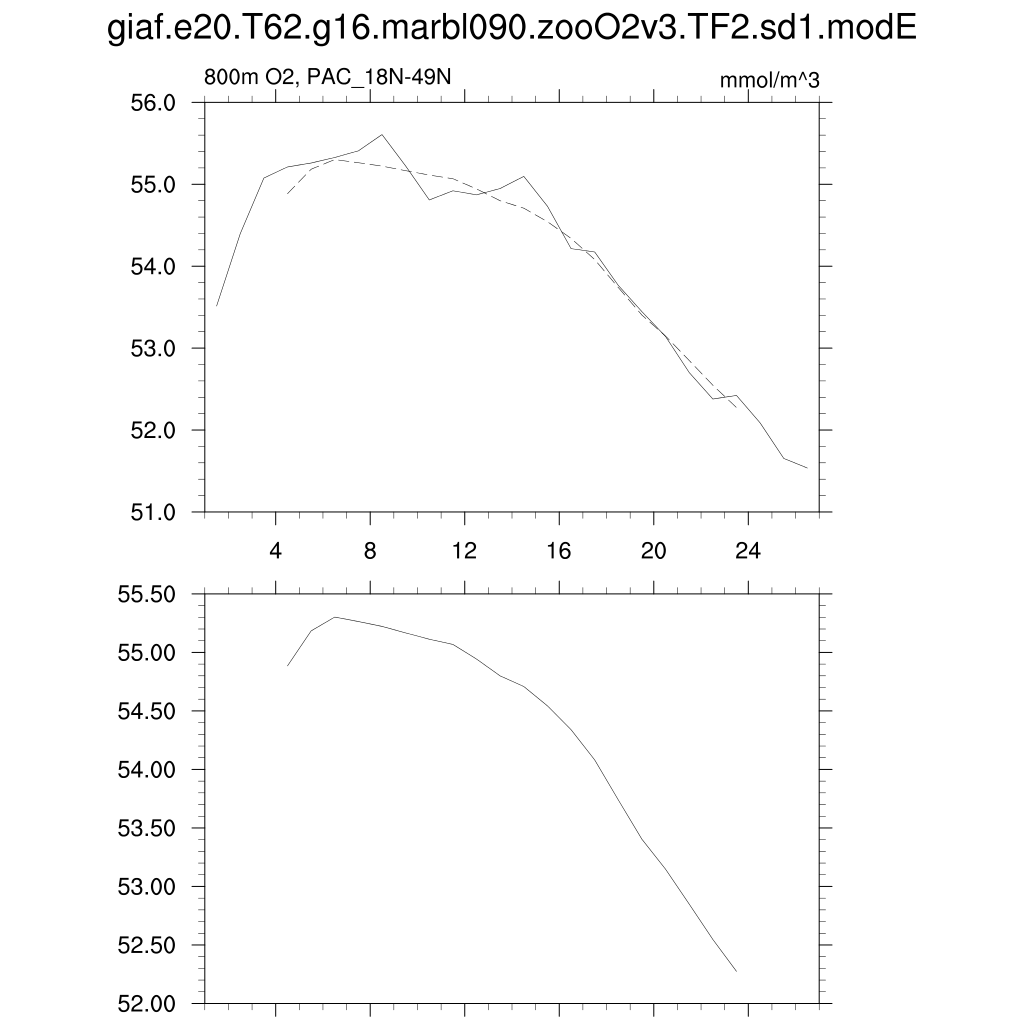 giaf.e20.T62.g16.marbl090.zooO2v3.TF2.sd1.modE

800m O2, PAC_18N-49N

mmol/m^3

56.0
55.0
54.0
53.0
52.0
51.0

4
8
12
16
20
24

55.50
55.00
54.50
54.00
53.50
53.00
52.50
52.00